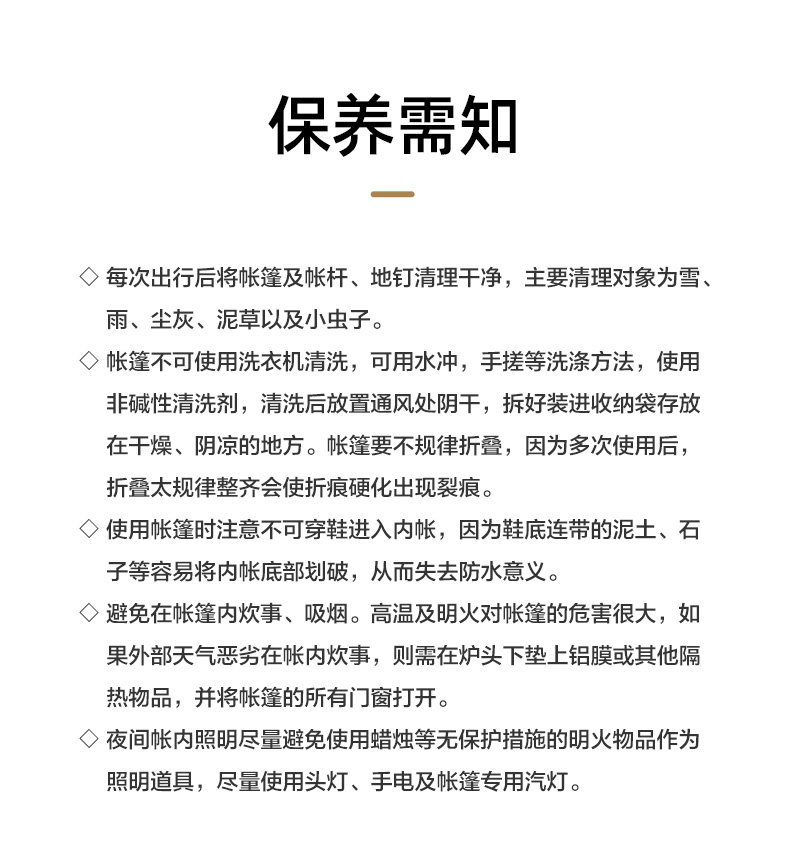 保养需知

◇ 每次出行后将帐篷及帐杆、地钉清理干净，主要清理对象为雪、雨、尘灰、泥草以及小虫子。

◇ 帐篷不可使用洗衣机清洗，可用水冲，手搓等洗涤方法，使用非碱性清洗剂，清洗后放置通风处阴干，拆好装进收纳袋存放在干燥、阴凉的地方。帐篷要不规律折叠，因为多次使用后，折叠太规律整齐会使折痕硬化出现裂痕。

◇ 使用帐篷时注意不可穿鞋进入内帐，因为鞋底连带的泥土、石子等容易将内帐底部划破，从而失去防水意义。

◇ 避免在帐篷内炊事、吸烟。高温及明火对帐篷的危害很大，如果外部天气恶劣在帐内炊事，则需在炉头下垫上铝膜或其他隔热物品，并将帐篷的所有门窗打开。

◇ 夜间帐内照明尽量避免使用蜡烛等无保护措施的明火物品作为照明道具，尽量使用头灯、手电及帐篷专用汽灯。